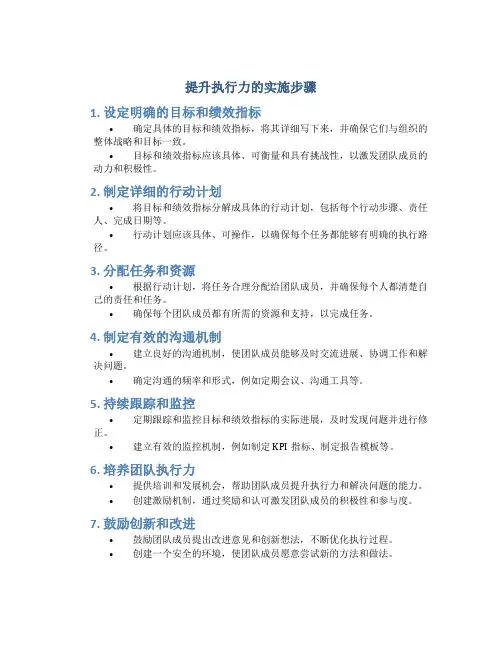 提升执行力的实施步骤

1. 设定明确的目标和绩效指标

• 确定具体的目标和绩效指标，将其详细写下来，并确保它们与组织的整体战略和目标一致。

• 目标和绩效指标应该具体、可衡量和具有挑战性，以激发团队成员的动力和积极性。

2. 制定详细的行动计划

• 将目标和绩效指标分解成具体的行动计划，包括每个行动步骤、责任人、完成日期等。

• 行动计划应该具体、可操作，以确保每个任务都能够有明确的执行路径。

3. 分配任务和资源

• 根据行动计划，将任务合理分配给团队成员，并确保每个人都清楚自己的责任和任务。

• 确保每个团队成员都有所需的资源和支持，以完成任务。

4. 制定有效的沟通机制

• 建立良好的沟通机制，使团队成员能够及时交流进展、协调工作和解决问题。

• 确定沟通的频率和形式，例如定期会议、沟通工具等。

5. 持续跟踪和监控

• 定期跟踪和监控目标和绩效指标的实际进展，及时发现问题并进行修正。

• 建立有效的监控机制，例如制定 KPI 指标、制定报告模板等。

6. 培养团队执行力

• 提供培训和发展机会，帮助团队成员提升执行力和解决问题的能力。

• 创建激励机制，通过奖励和认可激发团队成员的积极性和参与度。

7. 鼓励创新和改进

• 鼓励团队成员提出改进意见和创新想法，不断优化执行过程。

• 创建一个安全的环境，使团队成员愿意尝试新的方法和做法。